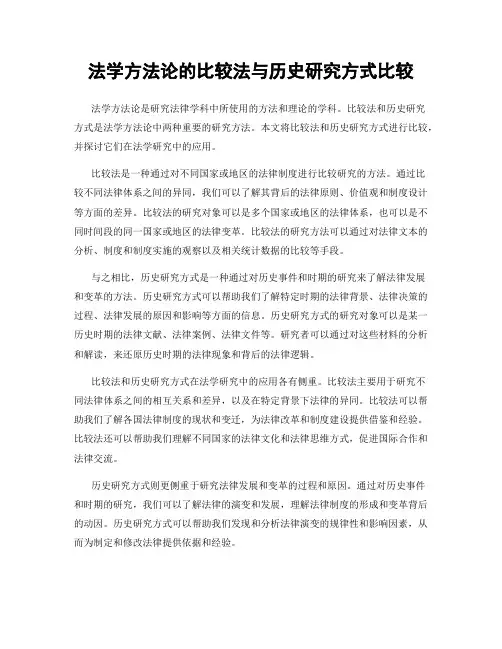 法学方法论的比较法与历史研究方式比较

法学方法论是研究法律学科中所使用的方法和理论的学科。比较法和历史研究方式是法学方法论中两种重要的研究方法。本文将比较法和历史研究方式进行比较，并探讨它们在法学研究中的应用。

比较法是一种通过对不同国家或地区的法律制度进行比较研究的方法。通过比较不同法律体系之间的异同，我们可以了解其背后的法律原则、价值观和制度设计等方面的差异。比较法的研究对象可以是多个国家或地区的法律体系，也可以是不同时间段的同一国家或地区的法律变革。比较法的研究方法可以通过对法律文本的分析、制度和制度实施的观察以及相关统计数据的比较等手段。

与之相比，历史研究方式是一种通过对历史事件和时期的研究来了解法律发展和变革的方法。历史研究方式可以帮助我们了解特定时期的法律背景、法律决策的过程、法律发展的原因和影响等方面的信息。历史研究方式的研究对象可以是某一历史时期的法律文献、法律案例、法律文件等。研究者可以通过对这些材料的分析和解读，来还原历史时期的法律现象和背后的法律逻辑。

比较法和历史研究方式在法学研究中的应用各有侧重。比较法主要用于研究不同法律体系之间的相互关系和差异，以及在特定背景下法律的异同。比较法可以帮助我们了解各国法律制度的现状和变迁，为法律改革和制度建设提供借鉴和经验。比较法还可以帮助我们理解不同国家的法律文化和法律思维方式，促进国际合作和法律交流。

历史研究方式则更侧重于研究法律发展和变革的过程和原因。通过对历史事件和时期的研究，我们可以了解法律的演变和发展，理解法律制度的形成和变革背后的动因。历史研究方式可以帮助我们发现和分析法律演变的规律性和影响因素，从而为制定和修改法律提供依据和经验。